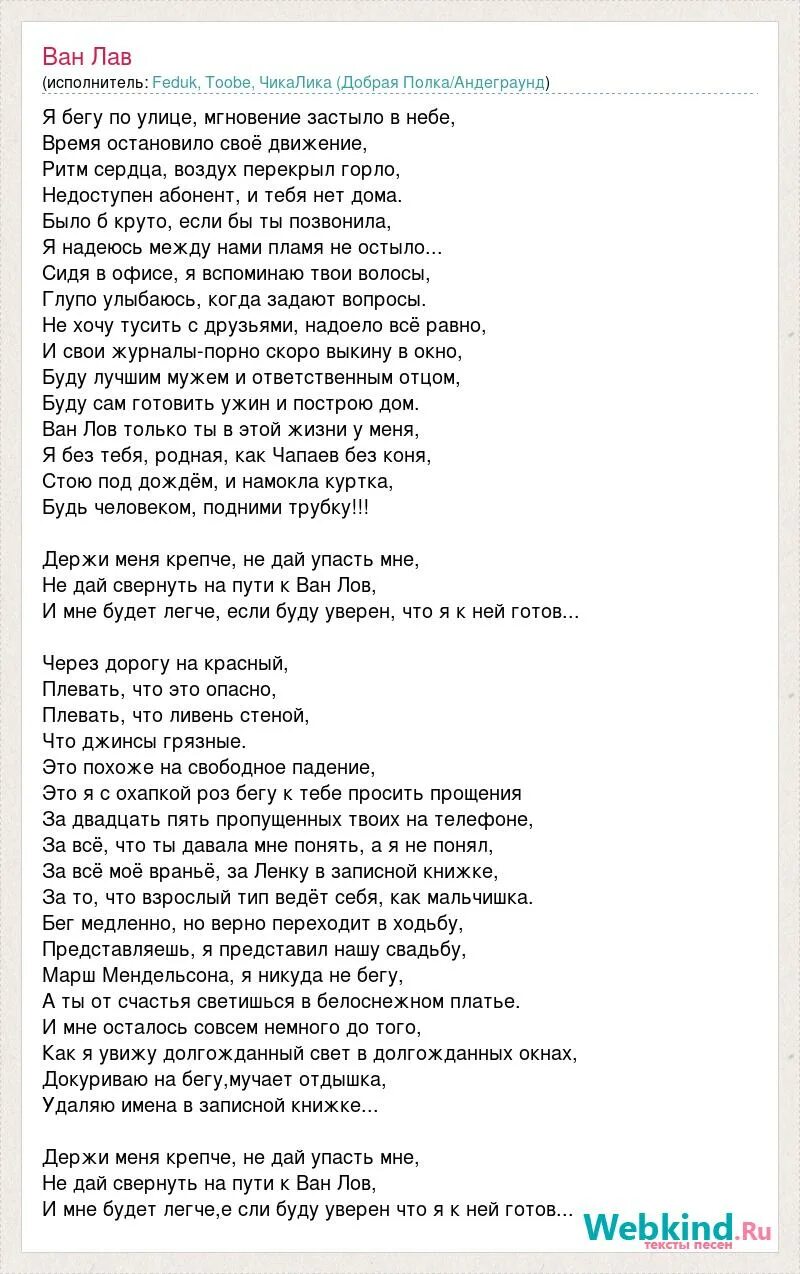 Ван Лав
(исполнитель: Feduk, Toobe, ЧикаЛика (Добрая Полка/Андеграунд)

Я бегу по улице, мгновение застыло в небе,
Время остановило своё движение,
Ритм сердца, воздух перекрыл горло,
Недоступен абонент, и тебя нет дома.
Было б круто, если бы ты позвонила,
Я надеюсь между нами пламя не остыло...
Сидя в офисе, я вспоминаю твои волосы,
Глупо улыбаюсь, когда задают вопросы.
Не хочу тусить с друзьями, надоело всё равно,
И свои журналы-порно скоро выкину в окно,
Буду лучшим мужем и ответственным отцом,
Буду сам готовить ужин и построю дом.
Ван Лов только ты в этой жизни у меня,
Я без тебя, родная, как Чапаев без коня,
Стою под дождём, и намокла куртка,
Будь человеком, подними трубку!!!

Держи меня крепче, не дай упасть мне,
Не дай свернуть на пути к Ван Лов,
И мне будет легче, если буду уверен, что я к ней готов...

Через дорогу на красный,
Плевать, что это опасно,
Плевать, что ливень стеной,
Что джинсы грязные.
Это похоже на свободное падение,
Это я с охапкой роз бегу к тебе просить прощения
За двадцать пять пропущенных твоих на телефоне,
За всё, что ты давала мне понять, а я не понял,
За всё моё враньё, за Ленку в записной книжке,
За то, что взрослый тип ведёт себя, как мальчишка.
Бег медленно, но верно переходит в ходьбу,
Представляешь, я представил нашу свадьбу,
Марш Мендельсона, я никуда не бегу,
А ты от счастья светишься в белоснежном платье.
И мне осталось совсем немного до того,
Как я увижу долгожданный свет в долгожданных окнах,
Докуриваю на бегу,мучает отдышка,
Удаляю имена в записной книжке...

Держи меня крепче, не дай упасть мне,
Не дай свернуть на пути к Ван Лов,
И мне будет легче,е сли буду уверен что я к ней готов...

Webkind.Ru
тексты песен